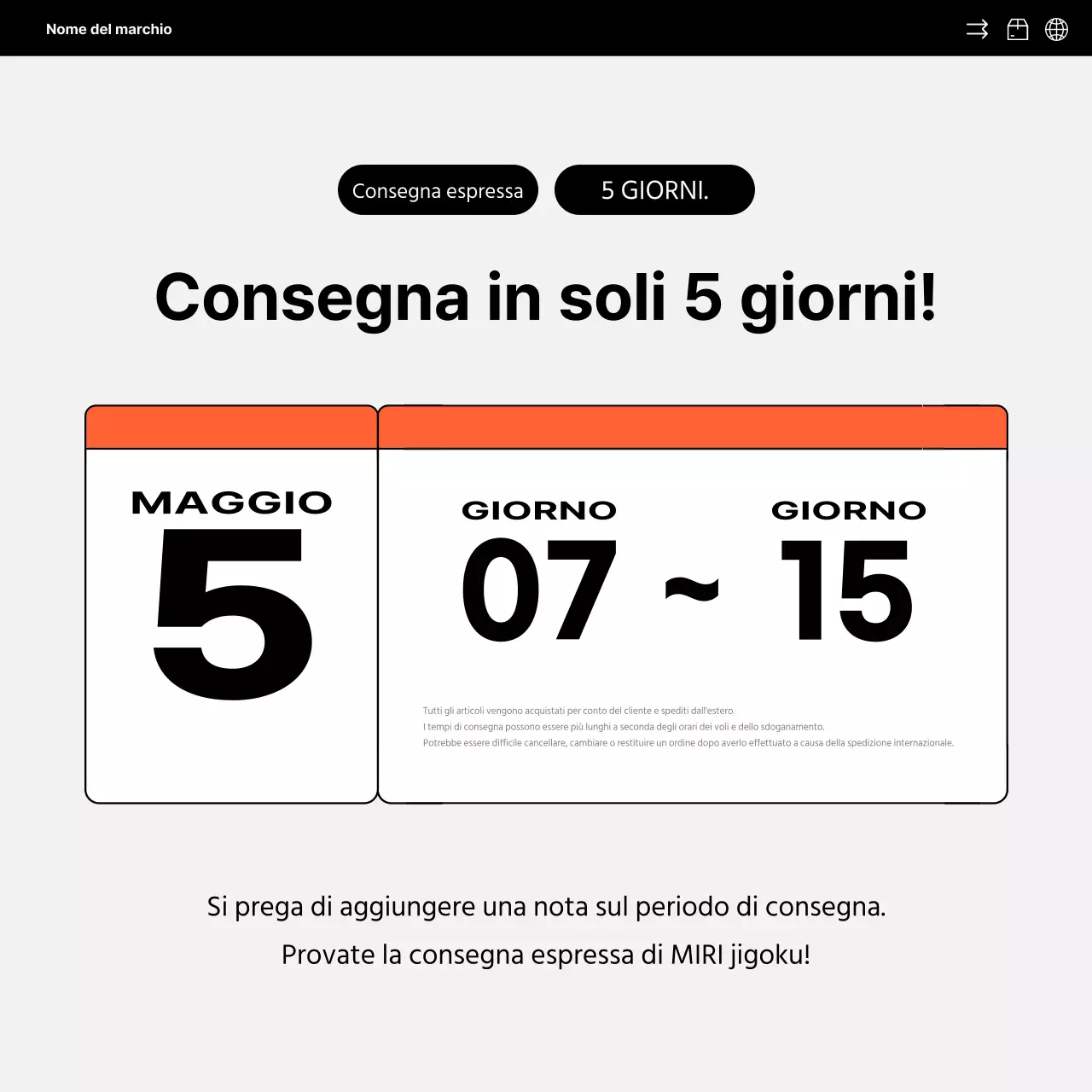 Nome del marchio

Consegna espressa

5 GIORNI.

Consegna in soli 5 giorni!

MAGGIO
5

GIORNO
07

~

GIORNO
15

Tutti gli articoli vengono acquistati per conto del cliente e spediti dall'estero.
I tempi di consegna possono essere più lunghi a seconda degli orari dei voli e dello sdoganamento.
Potrebbe essere difficile cancellare, cambiare o restituire un ordine dopo averlo effettuato a causa della spedizione internazionale.

Si prega di aggiungere una nota sul periodo di consegna.

Provate la consegna espressa di MIRI jigoku!